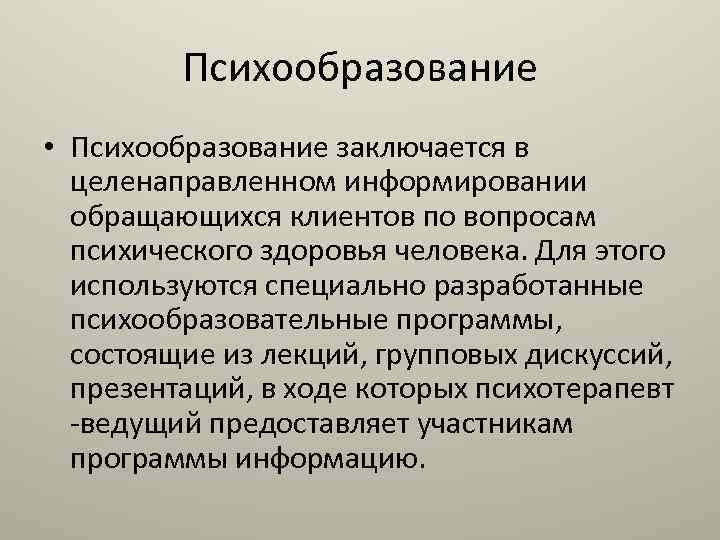 Психообразование

• Психообразование заключается в целенаправленном информировании обращающихся клиентов по вопросам психического здоровья человека. Для этого используются специально разработанные психообразовательные программы, состоящие из лекций, групповых дискуссий, презентаций, в ходе которых психотерапевт -ведущий предоставляет участникам программы информацию.